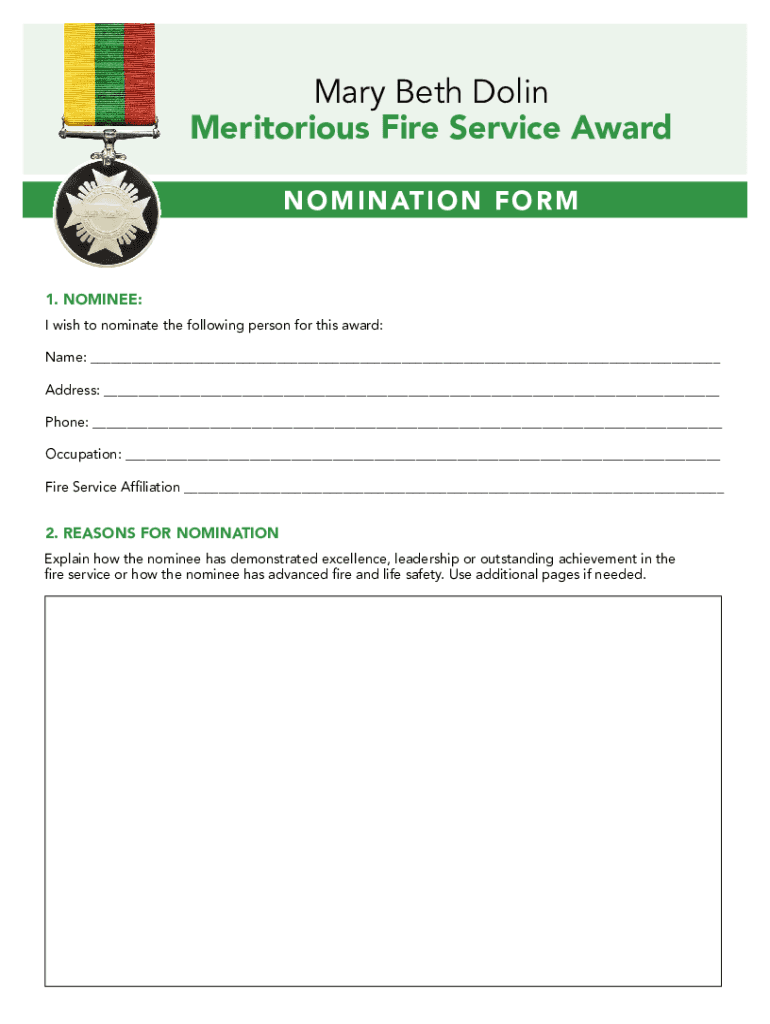 Mary Beth Dolin
Meritorious Fire Service Award

NOMINATION FORM

1. NOMINEE:

I wish to nominate the following person for this award:

Name: ____

Address: ____

Phone: ____

Occupation: ____

Fire Service Affiliation ____

2. REASONS FOR NOMINATION

Explain how the nominee has demonstrated excellence, leadership or outstanding achievement in the fire service or how the nominee has advanced fire and life safety. Use additional pages if needed.